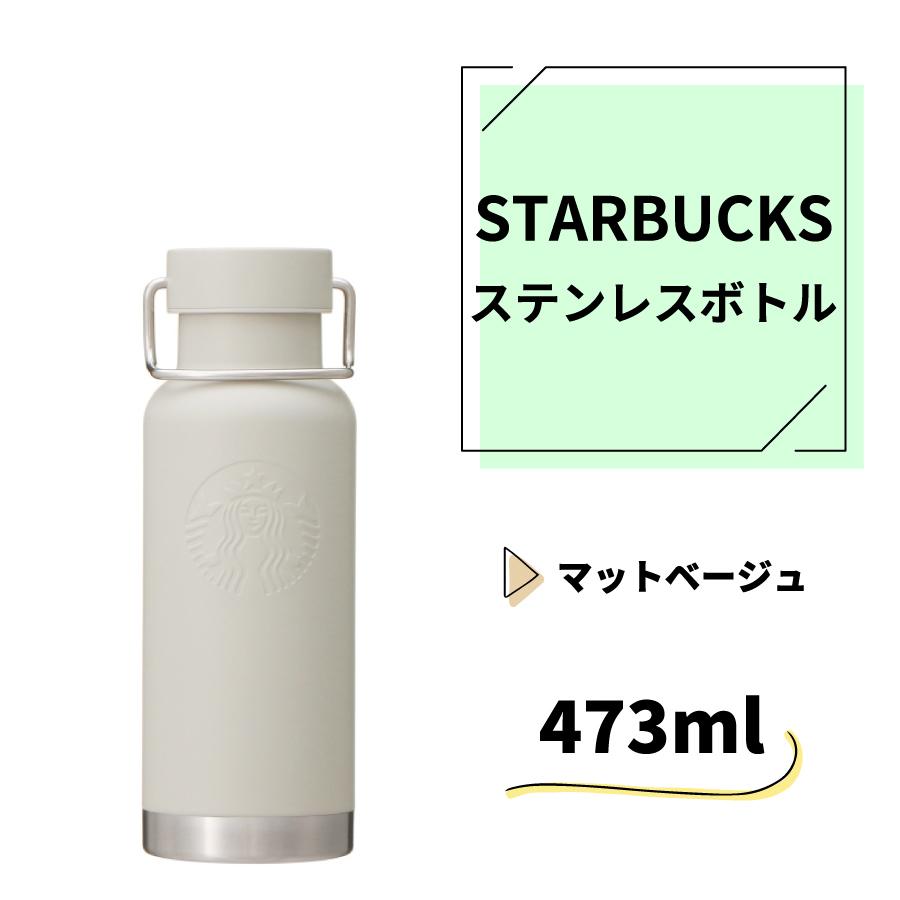 STARBUCKS
ステンレスボトル

マットベージュ

473ml